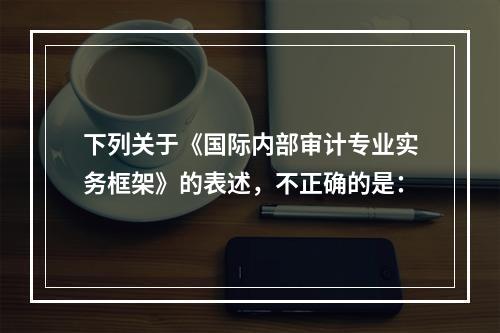 下列关于《国际内部审计专业实务框架》的表述，不正确的是：